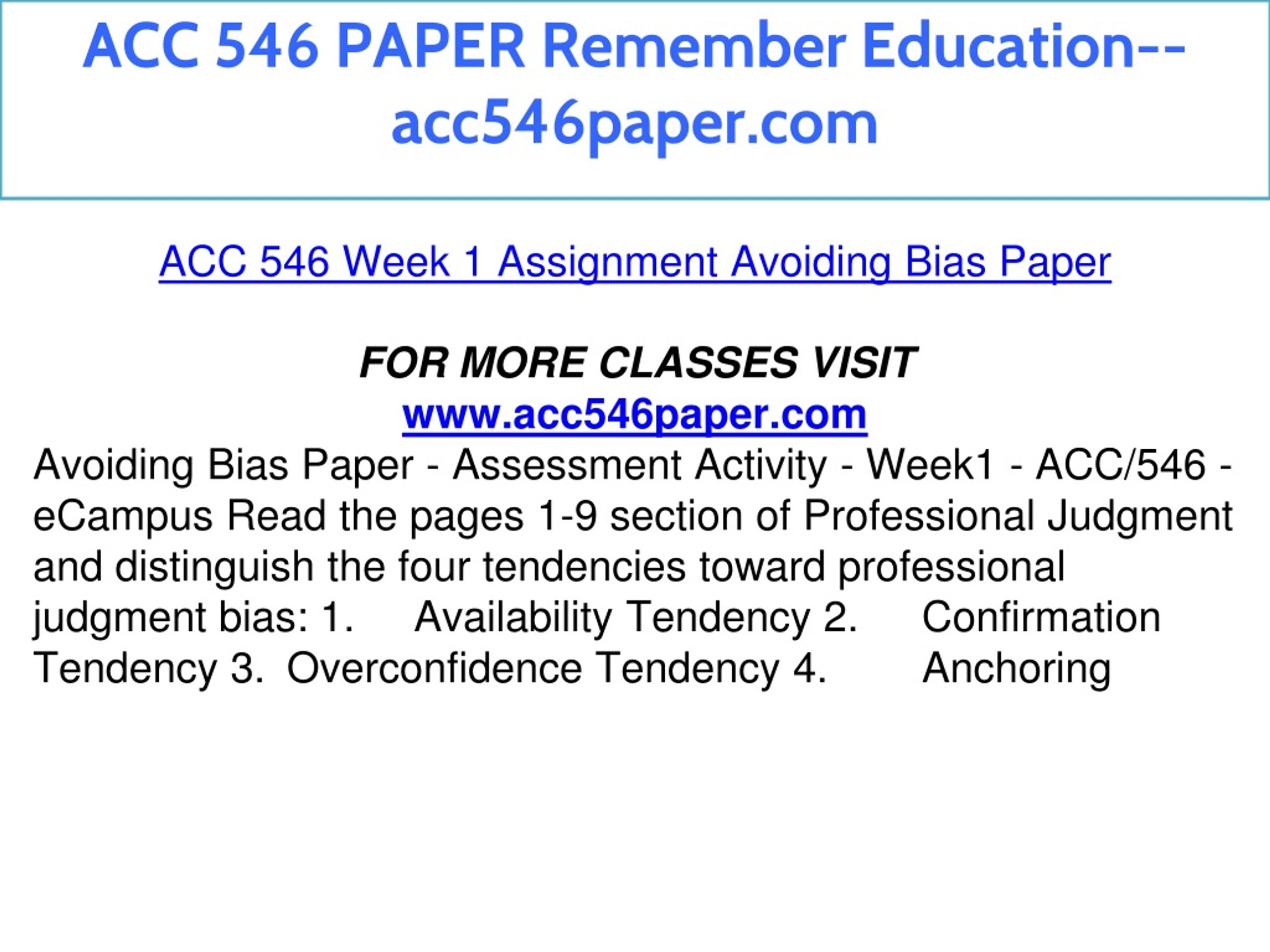 ACC 546 PAPER Remember Education--acc546paper.com

ACC 546 Week 1 Assignment Avoiding Bias Paper

FOR MORE CLASSES VISIT
www.acc546paper.com
Avoiding Bias Paper - Assessment Activity - Week1 - ACC/546 - eCampus Read the pages 1-9 section of Professional Judgment and distinguish the four tendencies toward professional judgment bias: 1. Availability Tendency 2. Confirmation Tendency 3. Overconfidence Tendency 4. Anchoring